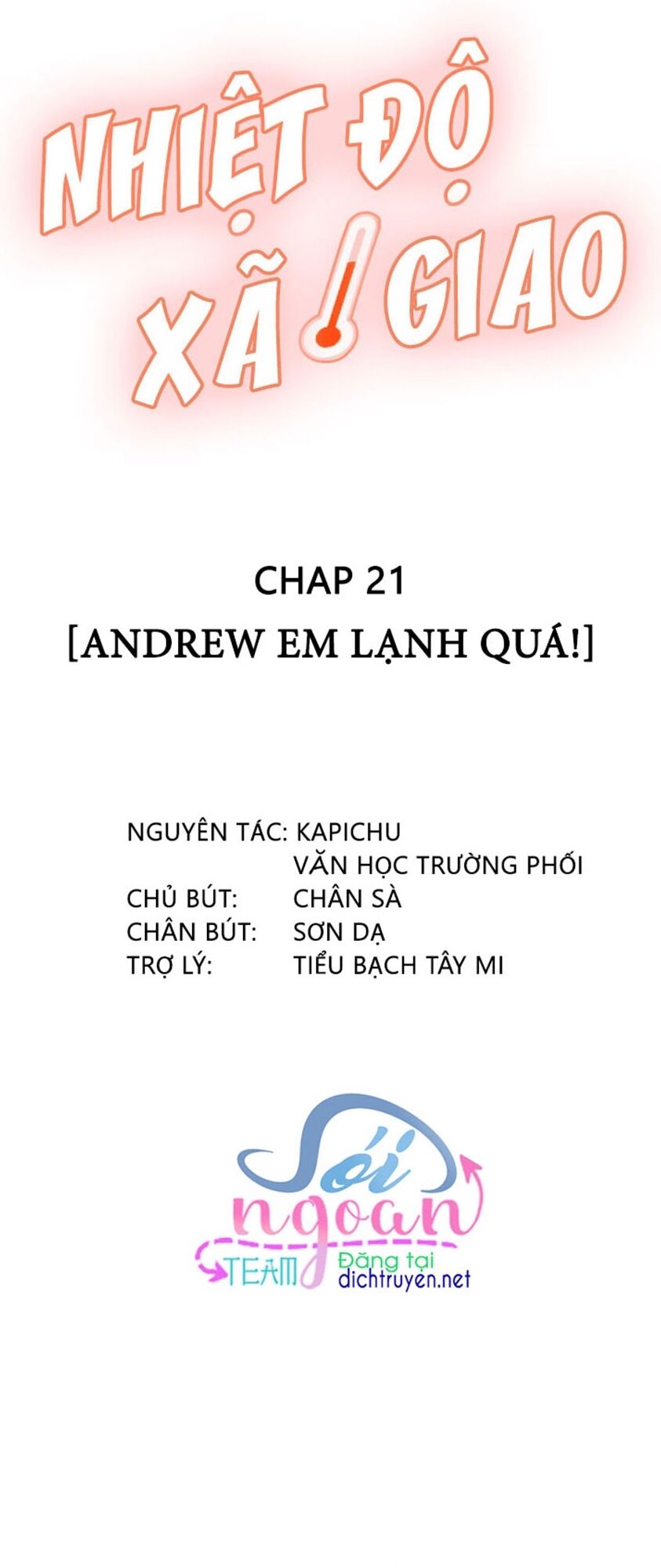 NHIỆT ĐỘ XÃ GIAO

CHAP 21
[ANDREW EM LẠNH QUÁ!]

NGUYÊN TÁC: KAPICHU
VĂN HỌC TRƯỜNG PHỐI
CHỦ BÚT: CHÂN SÀ
CHÂN BÚT: SƠN DẠ
TRỢ LÝ: TIỂU BẠCH TÂY MI

Sói ngoan TEAM
Đăng tại dichtruyen.net